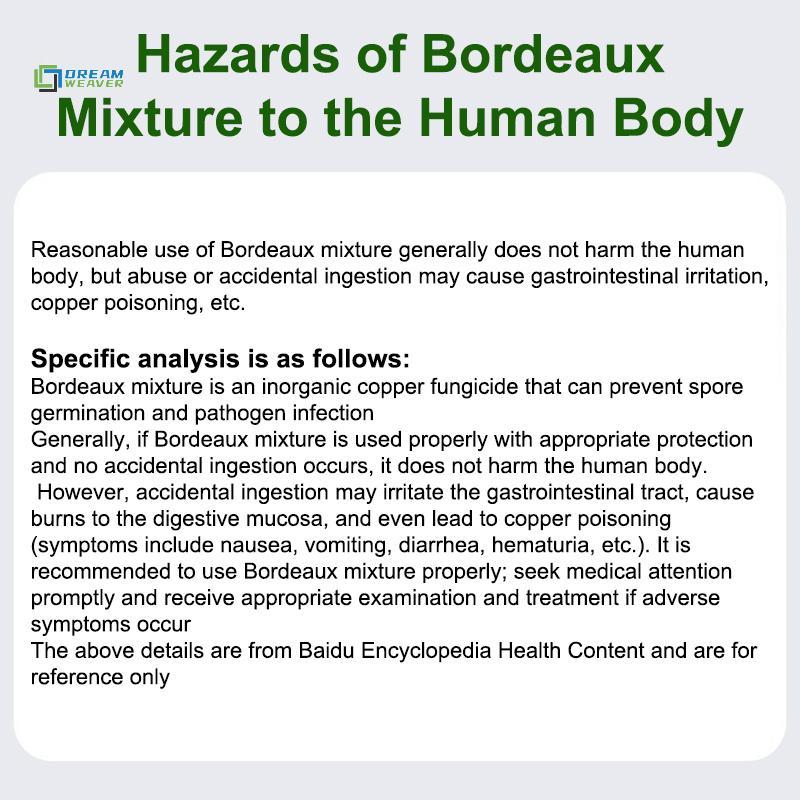 DREAM
WEAVER

Hazards of Bordeaux Mixture to the Human Body

Reasonable use of Bordeaux mixture generally does not harm the human body, but abuse or accidental ingestion may cause gastrointestinal irritation, copper poisoning, etc.

Specific analysis is as follows:

Bordeaux mixture is an inorganic copper fungicide that can prevent spore germination and pathogen infection

Generally, if Bordeaux mixture is used properly with appropriate protection and no accidental ingestion occurs, it does not harm the human body.

However, accidental ingestion may irritate the gastrointestinal tract, cause burns to the digestive mucosa, and even lead to copper poisoning (symptoms include nausea, vomiting, diarrhea, hematuria, etc.). It is recommended to use Bordeaux mixture properly; seek medical attention promptly and receive appropriate examination and treatment if adverse symptoms occur

The above details are from Baidu Encyclopedia Health Content and are for reference only